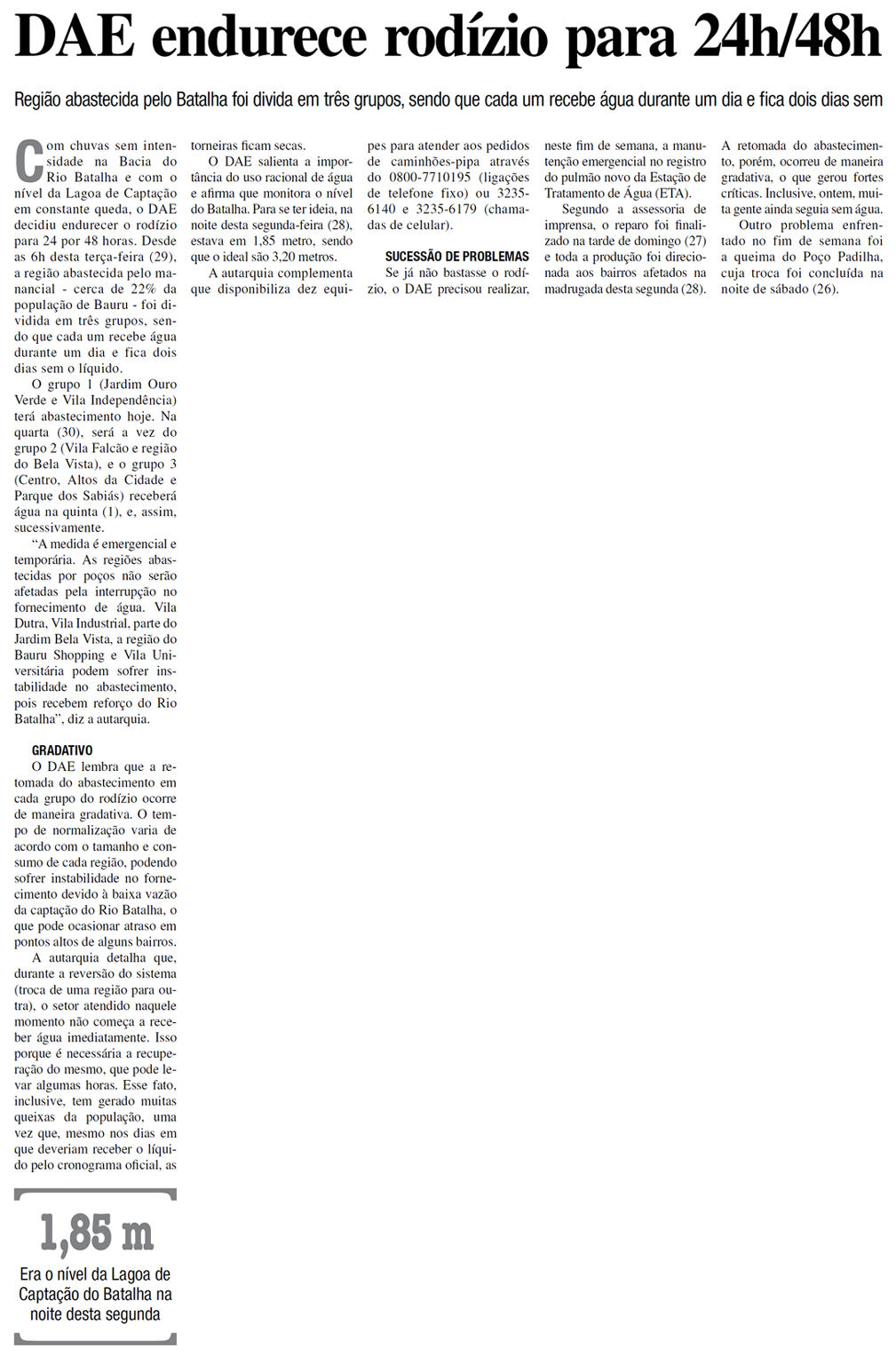 DAE endurece rodízio para 24h/48h

Região abastecida pelo Batalha foi divida em três grupos, sendo que cada um recebe água durante um dia e fica dois dias sem

Com chuvas sem intensidade na Bacia do Rio Batalha e com o nível da Lagoa de Captação em constante queda, o DAE decidiu endurecer o rodízio para 24 por 48 horas. Desde as 6h desta terça-feira (29), a região abastecida pelo manancial - cerca de 22% da população de Bauru - foi dividida em três grupos, sendo que cada um recebe água durante um dia e fica dois dias sem o líquido.

O grupo 1 (Jardim Ouro Verde e Vila Independência) terá abastecimento hoje. Na quarta (30), será a vez do grupo 2 (Vila Falcão e região do Bela Vista), e o grupo 3 (Centro, Altos da Cidade e Parque dos Sabiás) receberá água na quinta (1), e, assim, sucessivamente.

“A medida é emergencial e temporária. As regiões abastecidas por poços não serão afetadas pela interrupção no fornecimento de água. Vila Dutra, Vila Industrial, parte do Jardim Bela Vista, a região do Bauru Shopping e Vila Universitária podem sofrer instabilidade no abastecimento, pois recebem reforço do Rio Batalha”, diz a autarquia.

GRADATIVO

O DAE lembra que a retomada do abastecimento em cada grupo do rodízio ocorre de maneira gradativa. O tempo de normalização varia de acordo com o tamanho e consumo de cada região, podendo sofrer instabilidade no fornecimento devido à baixa vazão da captação do Rio Batalha, o que pode ocasionar atraso em pontos altos de alguns bairros.

A autarquia detalha que, durante a reversão do sistema (troca de uma região para outra), o setor atendido naquele momento não começa a receber água imediatamente. Isso porque é necessária a recuperação do mesmo, que pode levar algumas horas. Esse fato, inclusive, tem gerado muitas queixas da população, uma vez que, mesmo nos dias em que deveriam receber o líquido pelo cronograma oficial, as torneiras ficam secas.

O DAE salienta a importância do uso racional de água e afirma que monitora o nível do Batalha. Para se ter ideia, na noite desta segunda-feira (28), estava em 1,85 metro, sendo que o ideal são 3,20 metros.

A autarquia complementa que disponibiliza dez equipes para atender aos pedidos de caminhões-pipa através do 0800-7710195 (ligações de telefone fixo) ou 3235-6140 e 3235-6179 (chamadas de celular).

SUCESSÃO DE PROBLEMAS

Se já não bastasse o rodízio, o DAE precisou realizar, neste fim de semana, a manutenção emergencial no registro do pulmão novo da Estação de Tratamento de Água (ETA).

Segundo a assessoria de imprensa, o reparo foi finalizado na tarde de domingo (27) e toda a produção foi direcionada aos bairros afetados na madrugada desta segunda (28).

A retomada do abastecimento, porém, ocorreu de maneira gradativa, o que gerou fortes críticas. Inclusive, ontem, muita gente ainda seguia sem água.

Outro problema enfrentado no fim de semana foi a queima do Poço Padilha, cuja troca foi concluída na noite de sábado (26).

1,85 m

Era o nível da Lagoa de Captação do Batalha na noite desta segunda